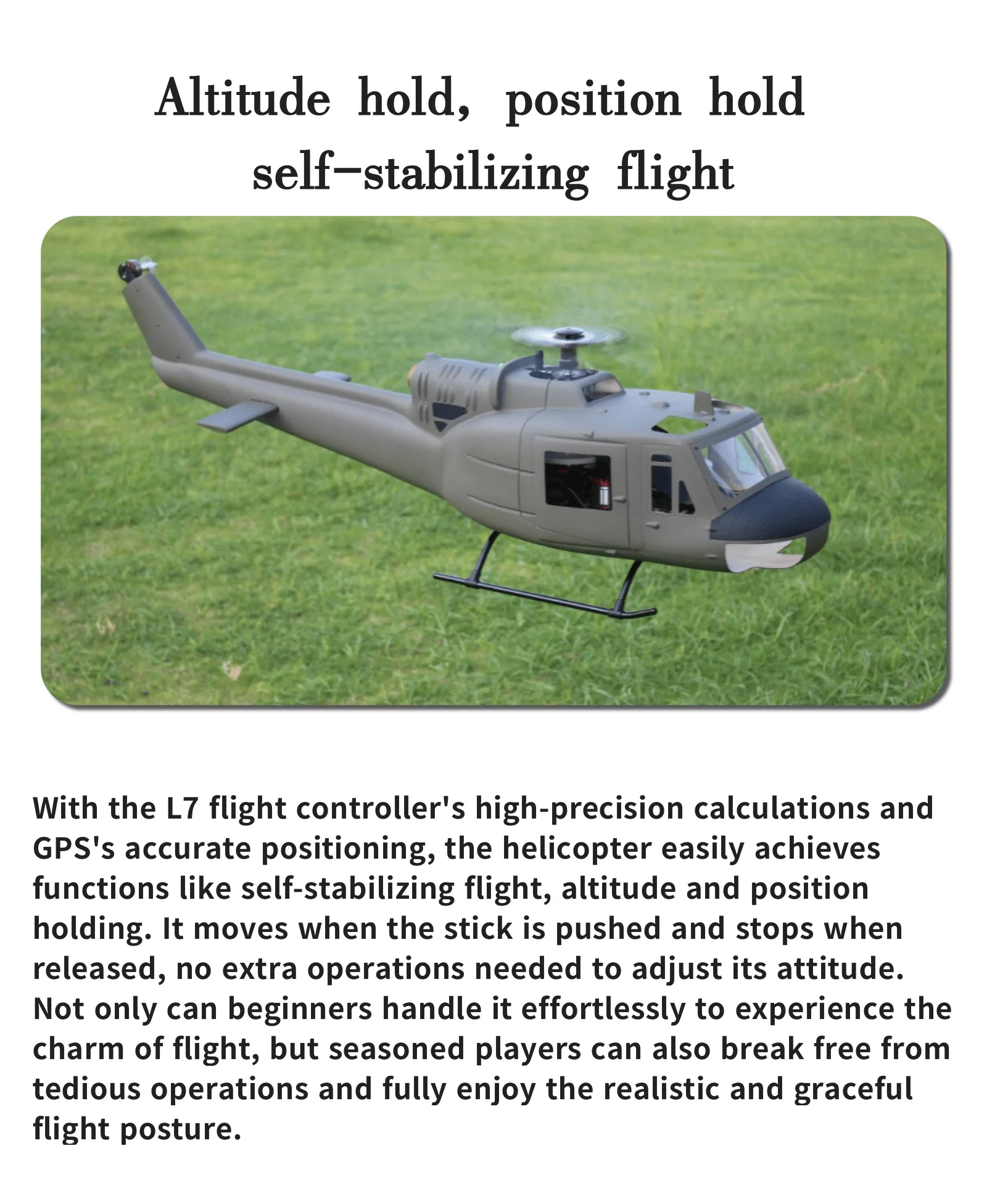 Altitude hold, position hold
self-stabilizing flight

With the L7 flight controller's high-precision calculations and GPS's accurate positioning, the helicopter easily achieves functions like self-stabilizing flight, altitude and position holding. It moves when the stick is pushed and stops when released, no extra operations needed to adjust its attitude. Not only can beginners handle it effortlessly to experience the charm of flight, but seasoned players can also break free from tedious operations and fully enjoy the realistic and graceful flight posture.